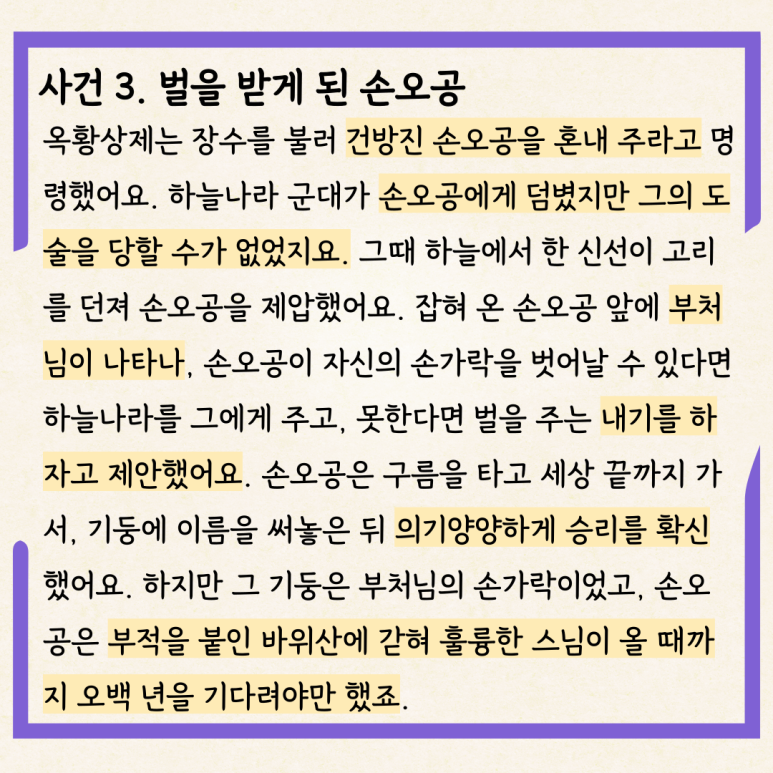 사건 3. 벌을 받게 된 손오공

옥황상제는 장수를 불러 건방진 손오공을 혼내 주라고 명령했어요. 하늘나라 군대가 손오공에게 덤볐지만 그의 도술을 당할 수가 없었지요. 그때 하늘에서 한 신선이 고리를 던져 손오공을 제압했어요. 잡혀 온 손오공 앞에 부처님이 나타나, 손오공이 자신의 손가락을 벗어날 수 있다면 하늘나라를 그에게 주고, 못한다면 벌을 주는 내기를 하자고 제안했어요. 손오공은 구름을 타고 세상 끝까지 가서, 기둥에 이름을 써놓은 뒤 의기양양하게 승리를 확신했어요. 하지만 그 기둥은 부처님의 손가락이었고, 손오공은 부적을 붙인 바위산에 갇혀 훌륭한 스님이 올 때까지 오백 년을 기다려야만 했죠.